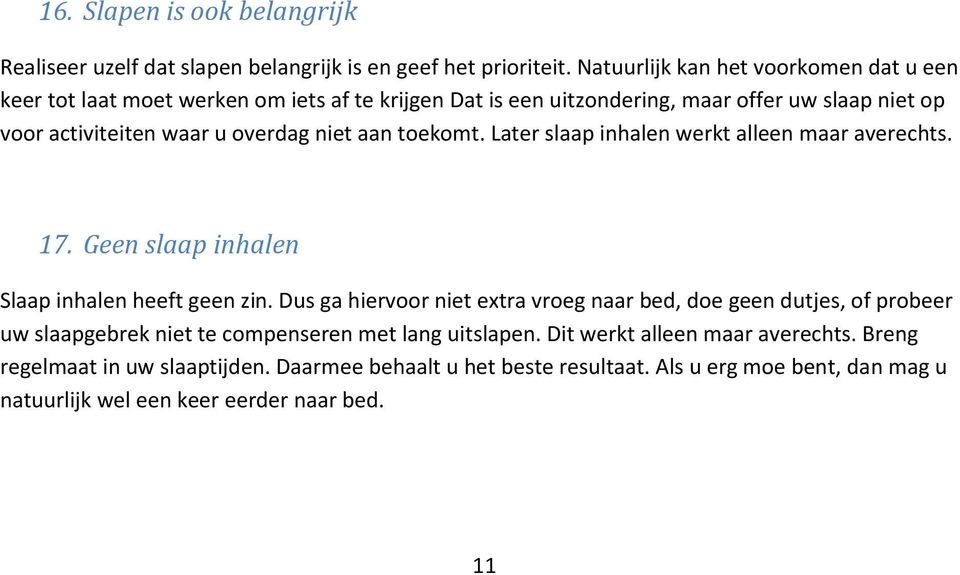 16. Slapen is ook belangrijk

Realiseer uzelf dat slapen belangrijk is en geef het prioriteit. Natuurlijk kan het voorkomen dat u een keer tot laat moet werken om iets af te krijgen Dat is een uitzondering, maar offer uw slaap niet op voor activiteiten waar u overdag niet aan toekomt. Later slaap inhalen werkt alleen maar averechts.

17. Geen slaap inhalen

Slaap inhalen heeft geen zin. Dus ga hiervoor niet extra vroeg naar bed, doe geen dutjes, of probeer uw slaapgebrek niet te compenseren met lang uitslapen. Dit werkt alleen maar averechts. Breng regelmaat in uw slaaptijden. Daarmee behaalt u het beste resultaat. Als u erg moe bent, dan mag u natuurlijk wel een keer eerder naar bed.

11